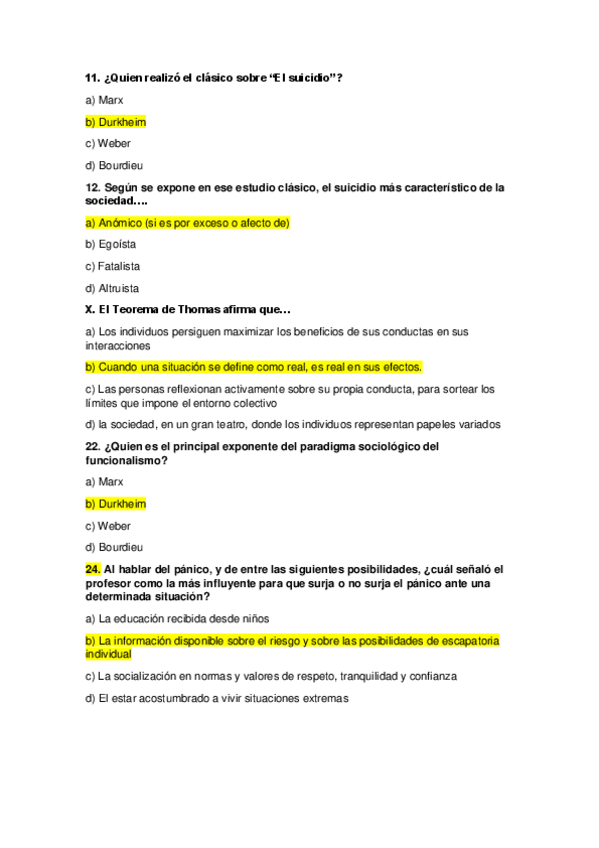 11. ¿Quien realizó el clásico sobre "El suicidio"?

a) Marx

b) Durkheim

c) Weber

d) Bourdieu

12. Según se expone en ese estudio clásico, el suicidio más característico de la sociedad….

a) Anómico (si es por exceso o afecto de)

b) Egoísta

c) Fatalista

d) Altruista

X. El Teorema de Thomas afirma que…

a) Los individuos persiguen maximizar los beneficios de sus conductas en sus interacciones

b) Cuando una situación se define como real, es real en sus efectos.

c) Las personas reflexionan activamente sobre su propia conducta, para sortear los límites que impone el entorno colectivo

d) la sociedad, en un gran teatro, donde los individuos representan papeles variados

22. ¿Quien es el principal exponente del paradigma sociológico del funcionalismo?

a) Marx

b) Durkheim

c) Weber

d) Bourdieu

24. Al hablar del pánico, y de entre las siguientes posibilidades, ¿cuál señaló el profesor como la más influyente para que surja o no surja el pánico ante una determinada situación?

a) La educación recibida desde niños

b) La información disponible sobre el riesgo y sobre las posibilidades de escapatoria individual

c) La socialización en normas y valores de respeto, tranquilidad y confianza

d) El estar acostumbrado a vivir situaciones extremas